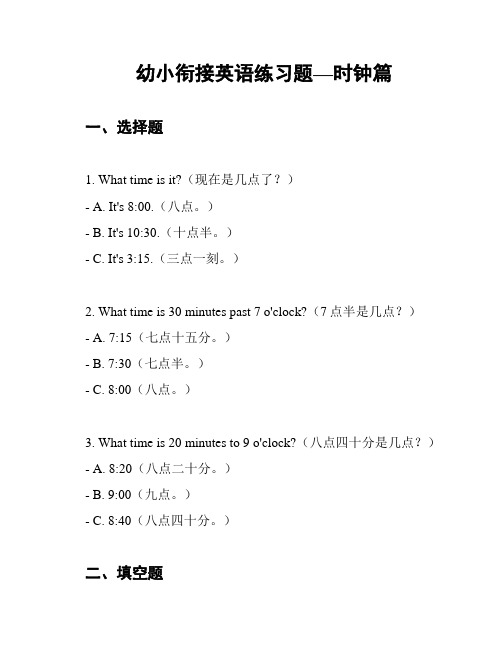 幼小衔接英语练习题—时钟篇

一、选择题

1. What time is it?（现在是几点了？）

- A. It's 8:00.（八点。）

- B. It's 10:30.（十点半。）

- C. It's 3:15.（三点一刻。）

2. What time is 30 minutes past 7 o'clock?（7 点半是几点？）

- A. 7:15（七点十五分。）

- B. 7:30（七点半。）

- C. 8:00（八点。）

3. What time is 20 minutes to 9 o'clock?（八点四十分是几点？）

- A. 8:20（八点二十分。）

- B. 9:00（九点。）

- C. 8:40（八点四十分。）

二、填空题